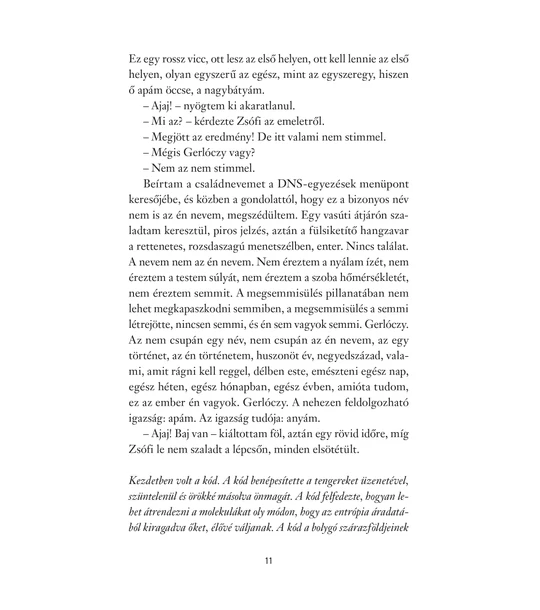 Ez egy rossz vicc, ott lesz az első helyen, ott kell lennie az első helyen, olyan egyszerű az egész, mint az egyszeregy, hiszen ő apám öccse, a nagybátyám.

– Ajaj! – nyögtem ki akaratlanul.

– Mi az? – kérdezte Zsófi az emeletről.

– Megjött az eredmény! De itt valami nem stimmel.

– Mégis Gerlóczy vagy?

– Nem az nem stimmel.

Beírtam a családnevemet a DNS-egyezések menüpont keresőjébe, és közben a gondolattól, hogy ez a bizonyos név nem is az én nevem, megszédültem. Egy vasúti átjárón szaladtam keresztül, piros jelzés, aztán a fülsiketítő hangzavar a rettenetes, rozsdaszagú menetszélben, enter. Nincs találat. A nevem nem az én nevem. Nem éreztem a nyálam ízét, nem éreztem a testem súlyát, nem éreztem a szoba hőmérsékletét, nem éreztem semmit. A megsemmisülés pillanatában nem lehet megkapaszkodni semmiben, a megsemmisülés a semmi létrejötte, nincsen semmi, és én sem vagyok semmi. Gerlóczy. Az nem csupán egy név, nem csupán az én nevem, az egy történet, az én történetem, huszonöt év, negyedszázad, valami, amit rágni kell reggel, délben este, emészteni egész nap, egész héten, egész hónapban, egész évben, amióta tudom, ez az ember én vagyok. Gerlóczy. A nehezen feldolgozható igazság: apám. Az igazság tudója: anyám.

– Ajaj! Baj van – kiáltottam föl, aztán egy rövid időre, míg Zsófi le nem szaladt a lépcsőn, minden elsötétült.

Kezdetben volt a kód. A kód benépesítette a tengereket üzenetével, szüntelenül és örökké másolva önmagát. A kód felfedezte, hogyan lehet átrendezni a molekulákat oly módon, hogy az entrópia áradatából kiragadva őket, élővé váljanak. A kód a bolygó szárazföldjeinek

11